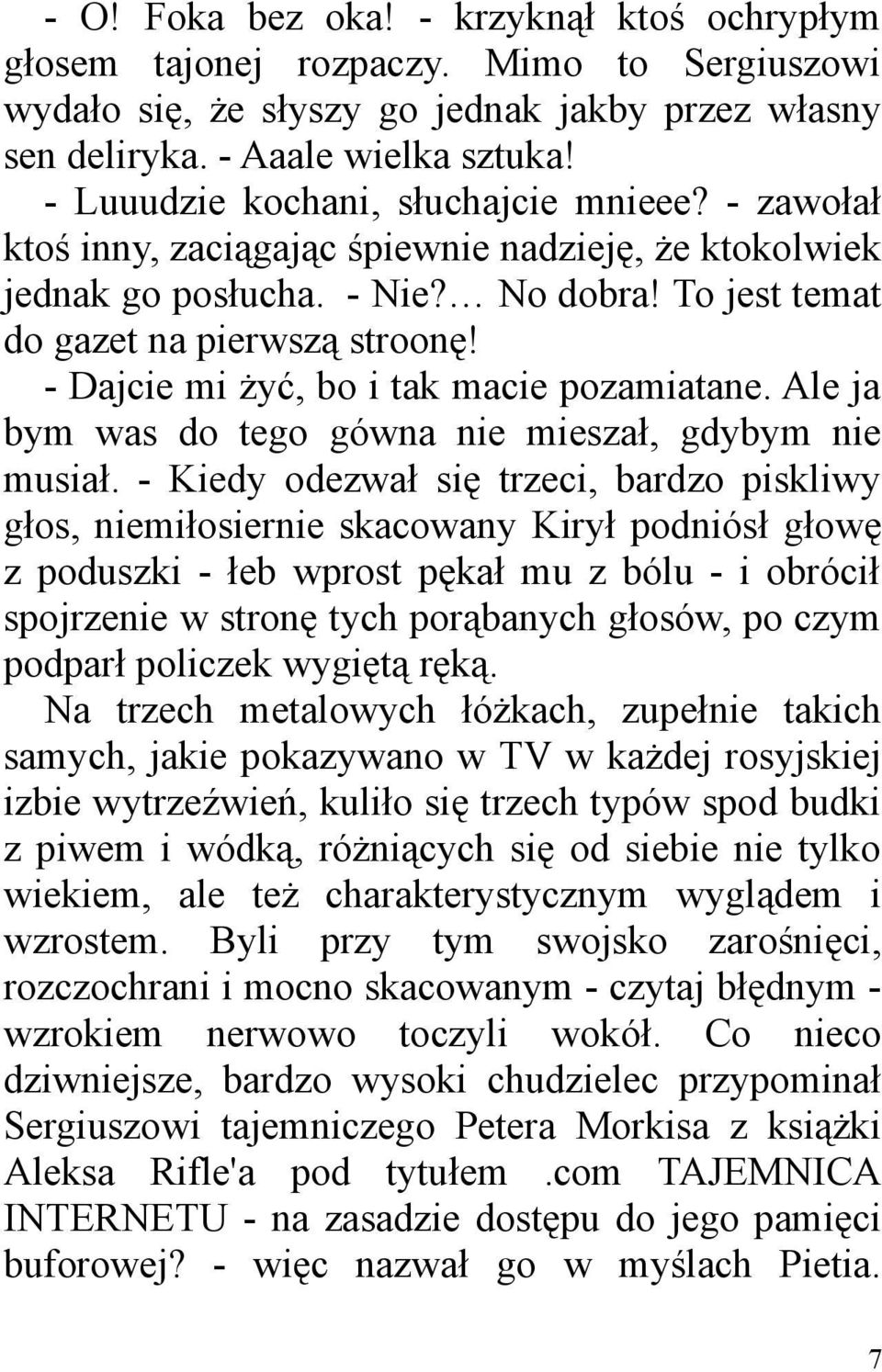 - O! Foka bez oka! - krzyknął ktoś ochrypłym głosem tajonej rozpaczy. Mimo to Sergiuszowi wydało się, że słyszy go jednak jakby przez własny sen deliryka. - Aaale wielka sztuka!

- Luuudzie kochani, słuchajcie mnieee? - zawołał ktoś inny, zaciągając śpiewnie nadzieję, że ktokolwiek jednak go posłucha. - Nie?… No dobra! To jest temat do gazet na pierwszą stroonę!

- Dajcie mi żyć, bo i tak macie pozamiatane. Ale ja bym was do tego gówna nie mieszał, gdybym nie musiał. - Kiedy odezwał się trzeci, bardzo piskliwy głos, niemiłosiernie skacowany Kirył podniósł głowę z poduszki - łeb wprost pękał mu z bólu - i obrócił spojrzenie w stronę tych porąbanych głosów, po czym podparł policzek wygiętą ręką.

Na trzech metalowych łóżkach, zupełnie takich samych, jakie pokazywano w TV w każdej rosyjskiej izbie wytrzeźwień, kuliło się trzech typów spod budki z piwem i wódką, różniących się od siebie nie tylko wiekiem, ale też charakterystycznym wyglądem i wzrostem. Byli przy tym swojsko zarośnięci, rozczochrani i mocno skacowanym - czytaj błędnym - wzrokiem nerwowo toczyli wokół. Co nieco dziwniejsze, bardzo wysoki chudzielec przypominał Sergiuszowi tajemniczego Petera Morkisa z książki Aleksa Rifle'a pod tytułem .com TAJEMNICA INTERNETU - na zasadzie dostępu do jego pamięci buforowej? - więc nazwał go w myślach Pietia.

7